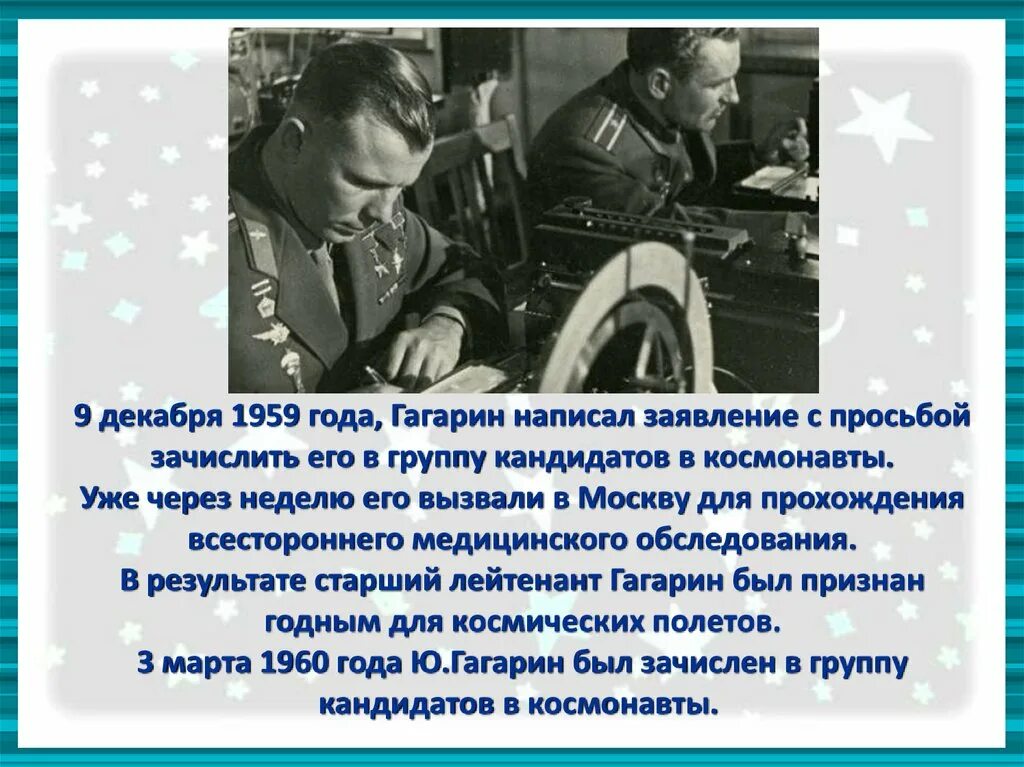 9 декабря 1959 года, Гагарин написал заявление с просьбой зачислить его в группу кандидатов в космонавты.
Уже через неделю его вызвали в Москву для прохождения всестороннего медицинского обследования.
В результате старший лейтенант Гагарин был признан годным для космических полетов.
3 марта 1960 года Ю.Гагарин был зачислен в группу кандидатов в космонавты.